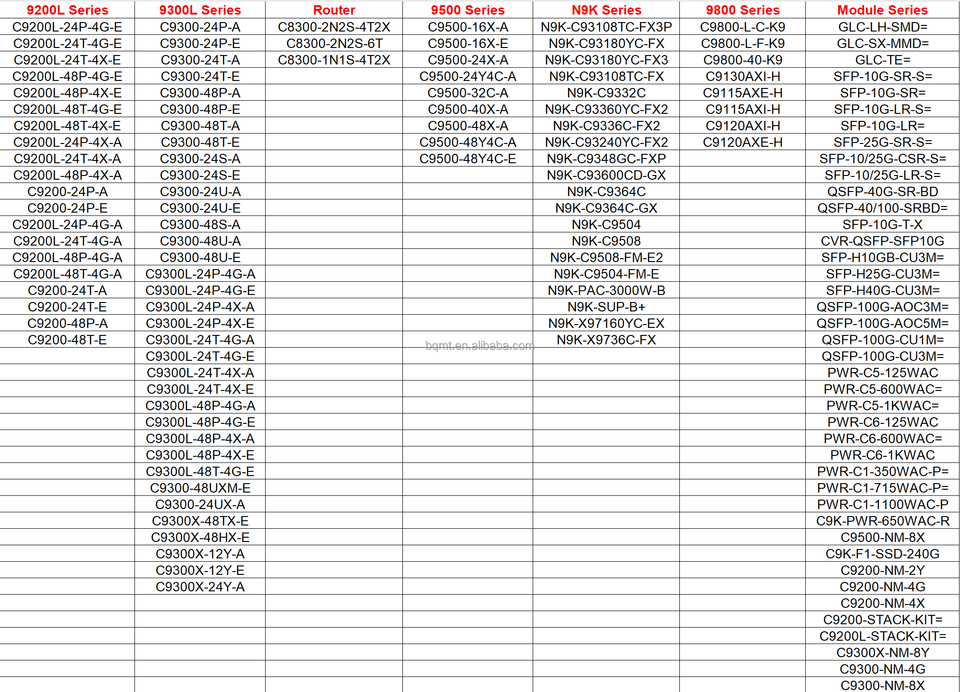 | 9200L Series | 9300L Series | Router | 9500 Series | N9K Series | 9800 Series | Module Series |
|---|---|---|---|---|---|---|
| C9200L-24P-4G-E | C9300-24P-A | C8300-2N2S-4T2X | C9500-16X-A | N9K-C93108TC-FX3P | C9800-L-C-K9 | GLC-LH-SMD= |
| C9200L-24T-4G-E | C9300-24P-E | C8300-2N2S-6T | C9500-16X-E | N9K-C93180YC-FX | C9800-L-F-K9 | GLC-SX-MMD= |
| C9200L-24T-4X-E | C9300-24T-A | C8300-1N1S-4T2X | C9500-24X-A | N9K-C93180YC-FX3 | C9800-40-K9 | GLC-TE= |
| C9200L-48P-4G-E | C9300-24T-E | | C9500-24Y4C-A | N9K-C93108TC-FX | C9130AXI-H | SFP-10G-SR-S= |
| C9200L-48P-4X-E | C9300-48P-A | | C9500-32C-A | N9K-C9332C | C9115AXE-H | SFP-10G-SR= |
| C9200L-48T-4G-E | C9300-48P-E | | C9500-40X-A | N9K-C93360YC-FX2 | C9115AXI-H | SFP-10G-LR-S= |
| C9200L-48T-4X-E | C9300-48T-A | | C9500-48X-A | N9K-C9336C-FX2 | C9120AXI-H | SFP-10G-LR= |
| C9200L-24P-4X-A | C9300-48T-E | | C9500-48Y4C-A | N9K-C93240YC-FX2 | C9120AXE-H | SFP-25G-SR-S= |
| C9200L-24T-4X-A | C9300-24S-A | | C9500-48Y4C-E | N9K-C9348GC-FXP | | SFP-10/25G-CSR-S= |
| C9200L-48P-4X-A | C9300-24S-E | | | N9K-C93600CD-GX | | SFP-10/25G-LR-S= |
| C9200-24P-A | C9300-24U-A | | | N9K-C9364C | | QSFP-40G-SR-BD |
| C9200-24P-E | C9300-24U-E | | | N9K-C9364C-GX | | QSFP-40/100-SRBD= |
| C9200L-24P-4G-A | C9300-48S-A | | | N9K-C9504 | | SFP-10G-T-X |
| C9200L-24T-4G-A | C9300-48U-A | | | N9K-C9508 | | CVR-QSFP-SFP10G |
| C9200L-48P-4G-A | C9300-48U-E | | | N9K-C9508-FM-E2 | | SFP-H10GB-CU3M= |
| C9200L-48T-4G-A | C9300L-24P-4G-A | | | N9K-C9504-FM-E | | SFP-H25G-CU3M= |
| C9200-24T-A | C9300L-24P-4G-E | | | N9K-PAC-3000W-B | | SFP-H40G-CU3M= |
| C9200-24T-E | C9300L-24P-4X-A | | | N9K-SUP-B+ | | QSFP-100G-AOC3M= |
| C9200-48P-A | C9300L-24P-4X-E | | | N9K-X97160YC-EX | | QSFP-100G-AOC5M= |
| C9200-48T-E | C9300L-24T-4G-A | | | N9K-X9736C-FX | | QSFP-100G-CU1M= |
| | C9300L-24T-4G-E | | | | | QSFP-100G-CU3M= |
| | C9300L-24T-4X-A | | | | | PWR-C5-125WAC |
| | C9300L-24T-4X-E | | | | | PWR-C5-600WAC= |
| | C9300L-48P-4G-A | | | | | PWR-C5-1KWAC= |
| | C9300L-48P-4G-E | | | | | PWR-C6-125WAC |
| | C9300L-48P-4X-A | | | | | PWR-C6-600WAC= |
| | C9300L-48P-4X-E | | | | | PWR-C6-1KWAC |
| | C9300L-48T-4G-E | | | | | PWR-C1-350WAC-P= |
| | C9300-48UXM-E | | | | | PWR-C1-715WAC-P= |
| | C9300-24UX-A | | | | | PWR-C1-1100WAC-P |
| | C9300X-48TX-E | | | | | C9K-PWR-650WAC-R |
| | C9300X-48HX-E | | | | | C9500-NM-8X |
| | C9300X-12Y-A | | | | | C9K-F1-SSD-240G |
| | C9300X-12Y-E | | | | | C9200-NM-2Y |
| | C9300X-24Y-A | | | | | C9200-NM-4G |
| | | | | | | C9200-NM-4X |
| | | | | | | C9200-STACK-KIT= |
| | | | | | | C9200L-STACK-KIT= |
| | | | | | | C9300X-NM-8Y |
| | | | | | | C9300-NM-4G |
| | | | | | | C9300-NM-8X |

bqmt.en.alibaba.com